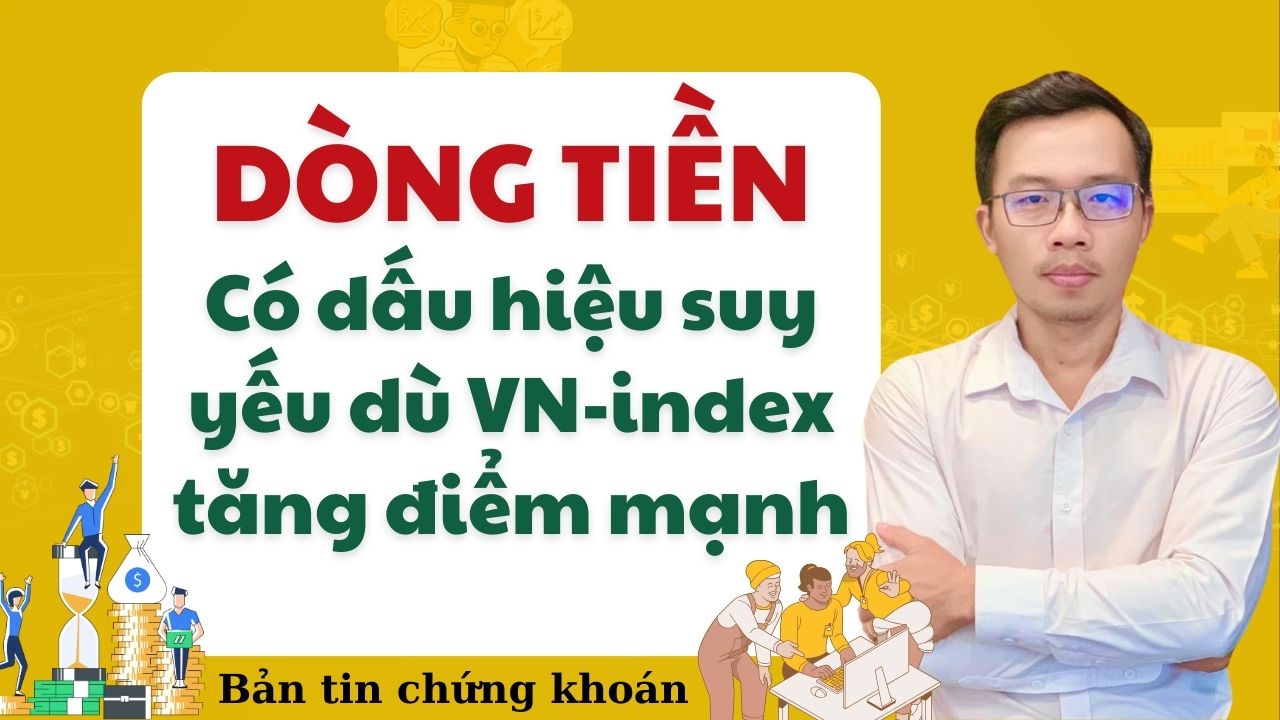 DÒNG TIỀN

Có dấu hiệu suy yếu dù VN-index tăng điểm mạnh

Bản tin chứng khoán